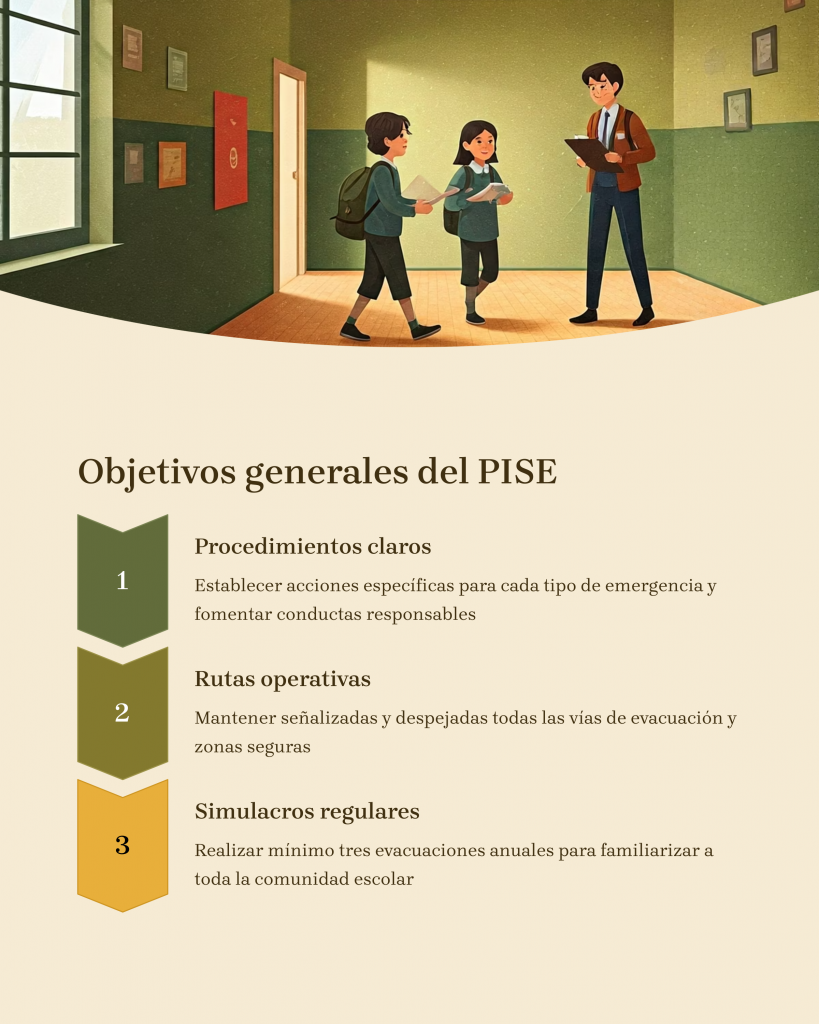 Objetivos generales del PISE

1

Procedimientos claros

Establecer acciones específicas para cada tipo de emergencia y fomentar conductas responsables

2

Rutas operativas

Mantener señalizadas y despejadas todas las vías de evacuación y zonas seguras

3

Simulacros regulares

Realizar mínimo tres evacuaciones anuales para familiarizar a toda la comunidad escolar